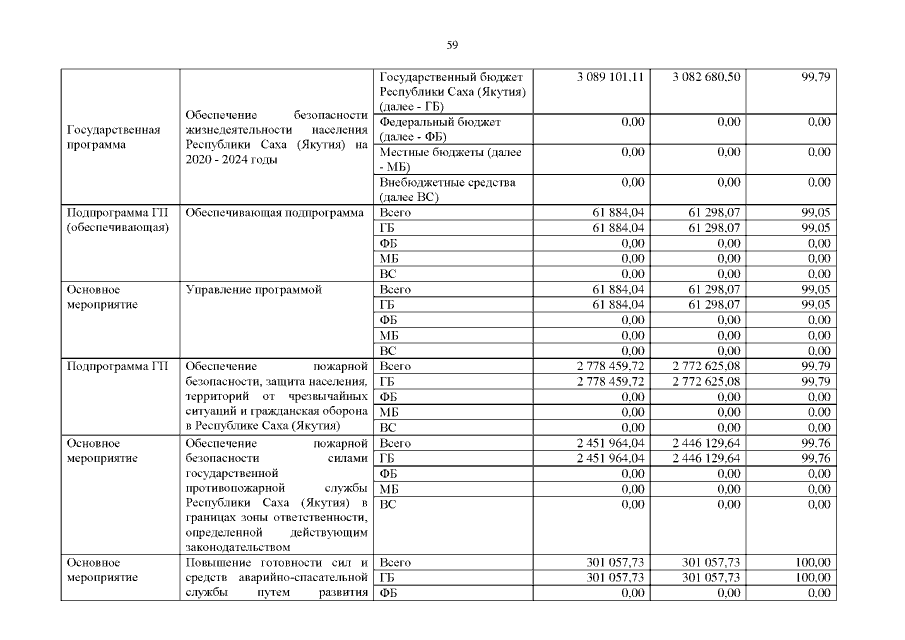 59

| Государственная программа | Обеспечение безопасности жизнедеятельности населения Республики Саха (Якутия) на 2020 - 2024 годы | Государственный бюджет Республики Саха (Якутия) (далее - ГБ) | 3 089 101,11 | 3 082 680,50 | 99,79 |
|---|---|---|---|---|---|
| | | Федеральный бюджет (далее - ФБ) | 0,00 | 0,00 | 0,00 |
| | | Местные бюджеты (далее - МБ) | 0,00 | 0,00 | 0,00 |
| | | Внебюджетные средства (далее ВС) | 0,00 | 0,00 | 0,00 |
| Подпрограмма ГП (обеспечивающая) | Обеспечивающая подпрограмма | Всего | 61 884,04 | 61 298,07 | 99,05 |
| | | ГБ | 61 884,04 | 61 298,07 | 99,05 |
| | | ФБ | 0,00 | 0,00 | 0,00 |
| | | МБ | 0,00 | 0,00 | 0,00 |
| | | ВС | 0,00 | 0,00 | 0,00 |
| Основное мероприятие | Управление программой | Всего | 61 884,04 | 61 298,07 | 99,05 |
| | | ГБ | 61 884,04 | 61 298,07 | 99,05 |
| | | ФБ | 0,00 | 0,00 | 0,00 |
| | | МБ | 0,00 | 0,00 | 0,00 |
| | | ВС | 0,00 | 0,00 | 0,00 |
| Подпрограмма ГП | Обеспечение пожарной безопасности, защита населения, территорий от чрезвычайных ситуаций и гражданская оборона в Республике Саха (Якутия) | Всего | 2 778 459,72 | 2 772 625,08 | 99,79 |
| | | ГБ | 2 778 459,72 | 2 772 625,08 | 99,79 |
| | | ФБ | 0,00 | 0,00 | 0,00 |
| | | МБ | 0,00 | 0,00 | 0,00 |
| | | ВС | 0,00 | 0,00 | 0,00 |
| Основное мероприятие | Обеспечение пожарной безопасности силами государственной противопожарной службы Республики Саха (Якутия) в границах зоны ответственности, определенной действующим законодательством | Всего | 2 451 964,04 | 2 446 129,64 | 99,76 |
| | | ГБ | 2 451 964,04 | 2 446 129,64 | 99,76 |
| | | ФБ | 0,00 | 0,00 | 0,00 |
| | | МБ | 0,00 | 0,00 | 0,00 |
| | | ВС | 0,00 | 0,00 | 0,00 |
| Основное мероприятие | Повышение готовности сил и средств аварийно-спасательной службы путем развития | Всего | 301 057,73 | 301 057,73 | 100,00 |
| | | ГБ | 301 057,73 | 301 057,73 | 100,00 |
| | | ФБ | 0,00 | 0,00 | 0,00 |